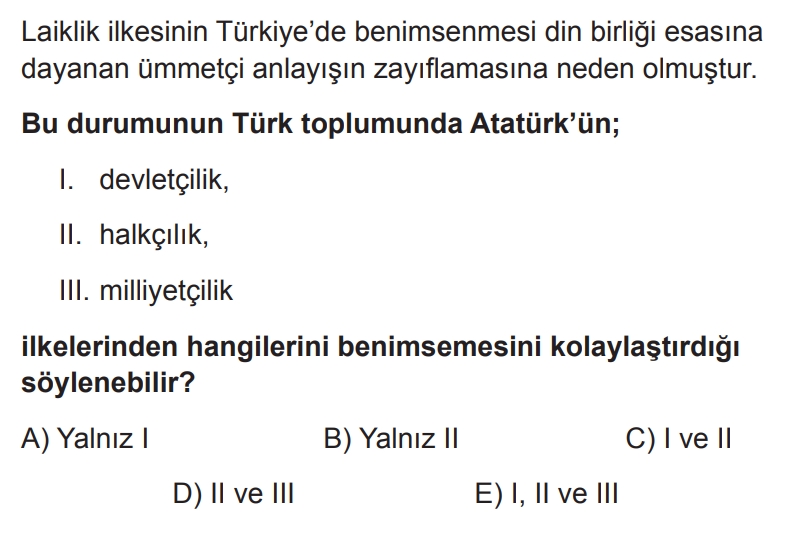 Laiklik ilkesinin Türkiye'de benimsenmesi din birliği esasına dayanan ümmetçi anlayışın zayıflamasına neden olmuştur.

Bu durumunun Türk toplumunda Atatürk'ün;

I. devletçilik,

II. halkçılık,

III. milliyetçilik

ilkelerinden hangilerini benimsemesini kolaylaştırdığı söylenebilir?

A) Yalnız I
B) Yalnız II
C) I ve II
D) II ve III
E) I, II ve III